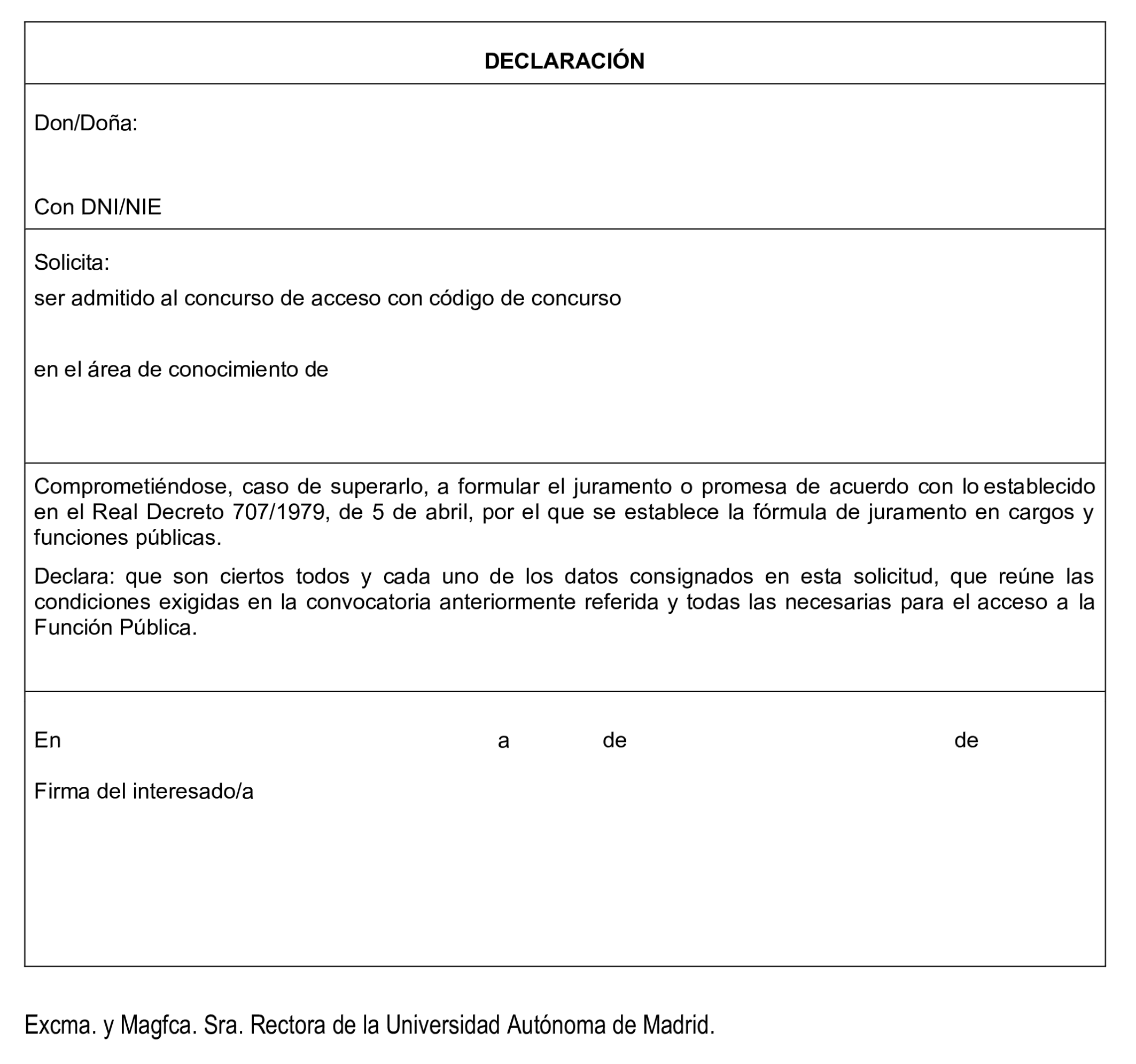 DECLARACIÓN

Don/Doña:

Con DNI/NIE

Solicita:

ser admitido al concurso de acceso con código de concurso

en el área de conocimiento de

Comprometiéndose, caso de superarlo, a formular el juramento o promesa de acuerdo con lo establecido en el Real Decreto 707/1979, de 5 de abril, por el que se establece la fórmula de juramento en cargos y funciones públicas.

Declara: que son ciertos todos y cada uno de los datos consignados en esta solicitud, que reúne las condiciones exigidas en la convocatoria anteriormente referida y todas las necesarias para el acceso a la Función Pública.

En a de de

Firma del interesado/a

Excma. y Magfca. Sra. Rectora de la Universidad Autónoma de Madrid.